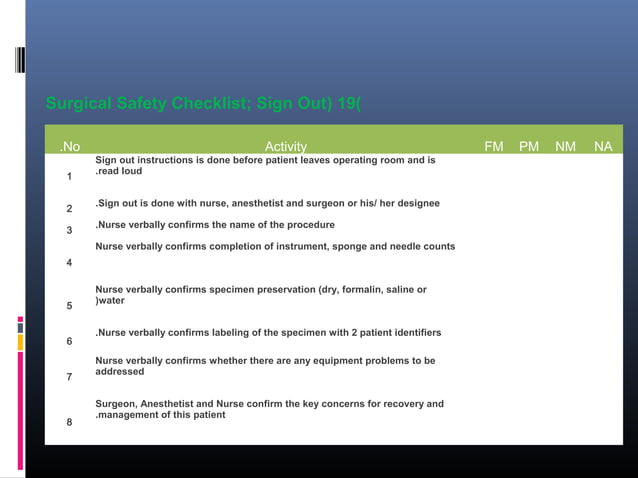 Surgical Safety Checklist; Sign Out) 19(

| .No | Activity | FM | PM | NM | NA |
|---|---|---|---|---|---|
| 1 | Sign out instructions is done before patient leaves operating room and is .read loud | | | | |
| 2 | .Sign out is done with nurse, anesthetist and surgeon or his/ her designee | | | | |
| 3 | .Nurse verbally confirms the name of the procedure | | | | |
| 4 | Nurse verbally confirms completion of instrument, sponge and needle counts | | | | |
| 5 | Nurse verbally confirms specimen preservation (dry, formalin, saline or )water | | | | |
| 6 | .Nurse verbally confirms labeling of the specimen with 2 patient identifiers | | | | |
| 7 | Nurse verbally confirms whether there are any equipment problems to be addressed | | | | |
| 8 | Surgeon, Anesthetist and Nurse confirm the key concerns for recovery and .management of this patient | | | | |